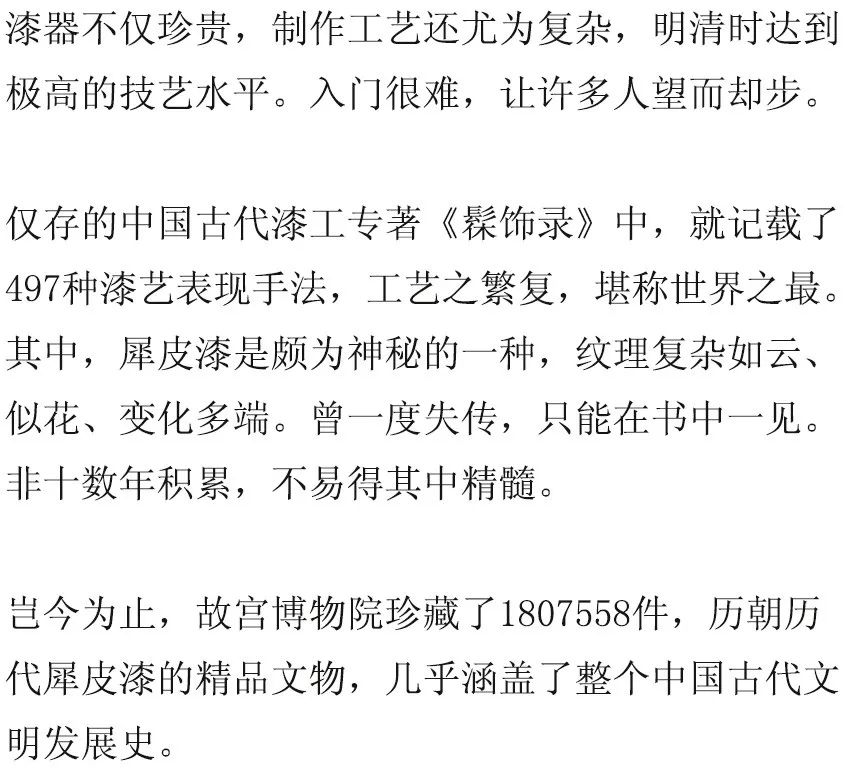 漆器不仅珍贵，制作工艺还尤为复杂，明清时达到极高的技艺水平。入门很难，让许多人望而却步。

仅存的中国古代漆工专著《髹饰录》中，就记载了497种漆艺表现手法，工艺之繁复，堪称世界之最。其中，犀皮漆是颇为神秘的一种，纹理复杂如云、似花、变化多端。曾一度失传，只能在书中一见。非十数年积累，不易得其中精髓。

岂今为止，故宫博物院珍藏了1807558件，历朝历代犀皮漆的精品文物，几乎涵盖了整个中国古代文明发展史。